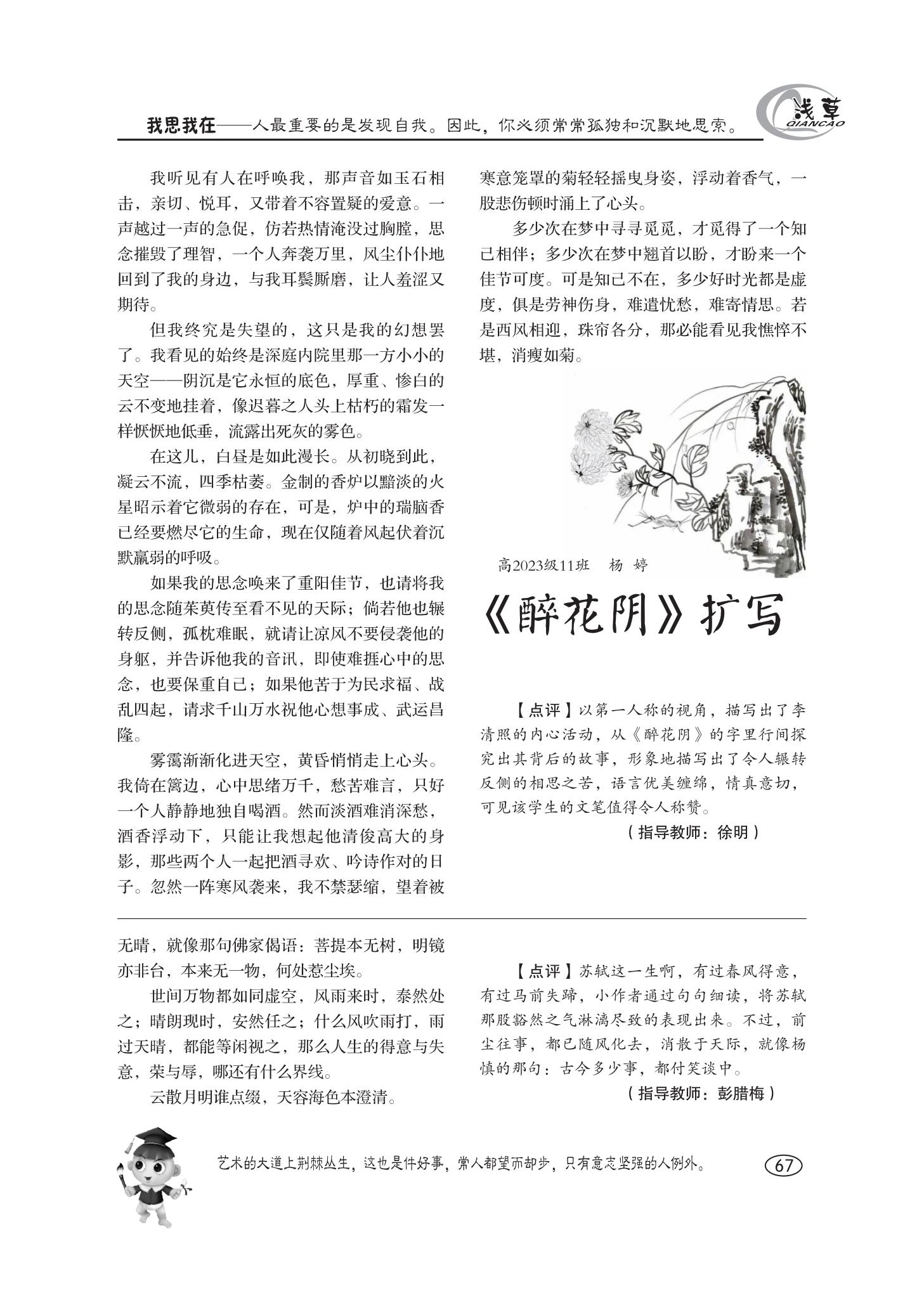 我思我在——人最重要的是发现自我。因此，你必须常常孤独和沉默地思索。

浅草
QIANCAO

我听见有人在呼唤我，那声音如玉石相击，亲切、悦耳，又带着不容置疑的爱意。一声越过一声的急促，仿若热情淹没过胸膛，思念摧毁了理智，一个人奔袭万里，风尘仆仆地回到了我的身边，与我耳鬓厮磨，让人羞涩又期待。

但我终究是失望的，这只是我的幻想罢了。我看见的始终是深庭内院里那一方小小的天空——阴沉是它永恒的底色，厚重、惨白的云不变地挂着，像迟暮之人头上枯朽的霜发一样恹恹地低垂，流露出死灰的雾色。

在这儿，白昼是如此漫长。从初晓到此，凝云不流，四季枯萎。金制的香炉以黯淡的火星昭示着它微弱的存在，可是，炉中的瑞脑香已经要燃尽它的生命，现在仅随着风起伏着沉默羸弱的呼吸。

如果我的思念唤来了重阳佳节，也请将我的思念随茱萸传至看不见的天际；倘若他也辗转反侧，孤枕难眠，就请让凉风不要侵袭他的身躯，并告诉他我的音讯，即使难捱心中的思念，也要保重自己；如果他苦于为民求福、战乱四起，请求千山万水祝他心想事成、武运昌隆。

雾霭渐渐化进天空，黄昏悄悄走上心头。我倚在篱边，心中思绪万千，愁苦难言，只好一个人静静地独自喝酒。然而淡酒难消深愁，酒香浮动下，只能让我想起他清俊高大的身影，那些两个人一起把酒寻欢、吟诗作对的日子。忽然一阵寒风袭来，我不禁瑟缩，望着被寒意笼罩的菊轻轻摇曳身姿，浮动着香气，一股悲伤顿时涌上了心头。

多少次在梦中寻寻觅觅，才觅得了一个知己相伴；多少次在梦中翘首以盼，才盼来一个佳节可度。可是知己不在，多少好时光都是虚度，俱是劳神伤身，难遣忧愁，难寄情思。若是西风相迎，珠帘各分，那必能看见我憔悴不堪，消瘦如菊。

高2023级11班　杨　婷

《醉花阴》扩写

【点评】以第一人称的视角，描写出了李清照的内心活动，从《醉花阴》的字里行间探究出其背后的故事，形象地描写出了令人辗转反侧的相思之苦，语言优美缠绵，情真意切，可见该学生的文笔值得令人称赞。

（指导教师：徐明）

无晴，就像那句佛家偈语：菩提本无树，明镜亦非台，本来无一物，何处惹尘埃。

世间万物都如同虚空，风雨来时，泰然处之；晴朗现时，安然任之；什么风吹雨打，雨过天晴，都能等闲视之，那么人生的得意与失意，荣与辱，哪还有什么界线。

云散月明谁点缀，天容海色本澄清。

【点评】苏轼这一生啊，有过春风得意，有过马前失蹄，小作者通过句句细读，将苏轼那股豁然之气淋漓尽致的表现出来。不过，前尘往事，都已随风化去，消散于天际，就像杨慎的那句：古今多少事，都付笑谈中。

（指导教师：彭腊梅）

艺术的大道上荆棘丛生，这也是件好事，常人都望而却步，只有意志坚强的人例外。

67